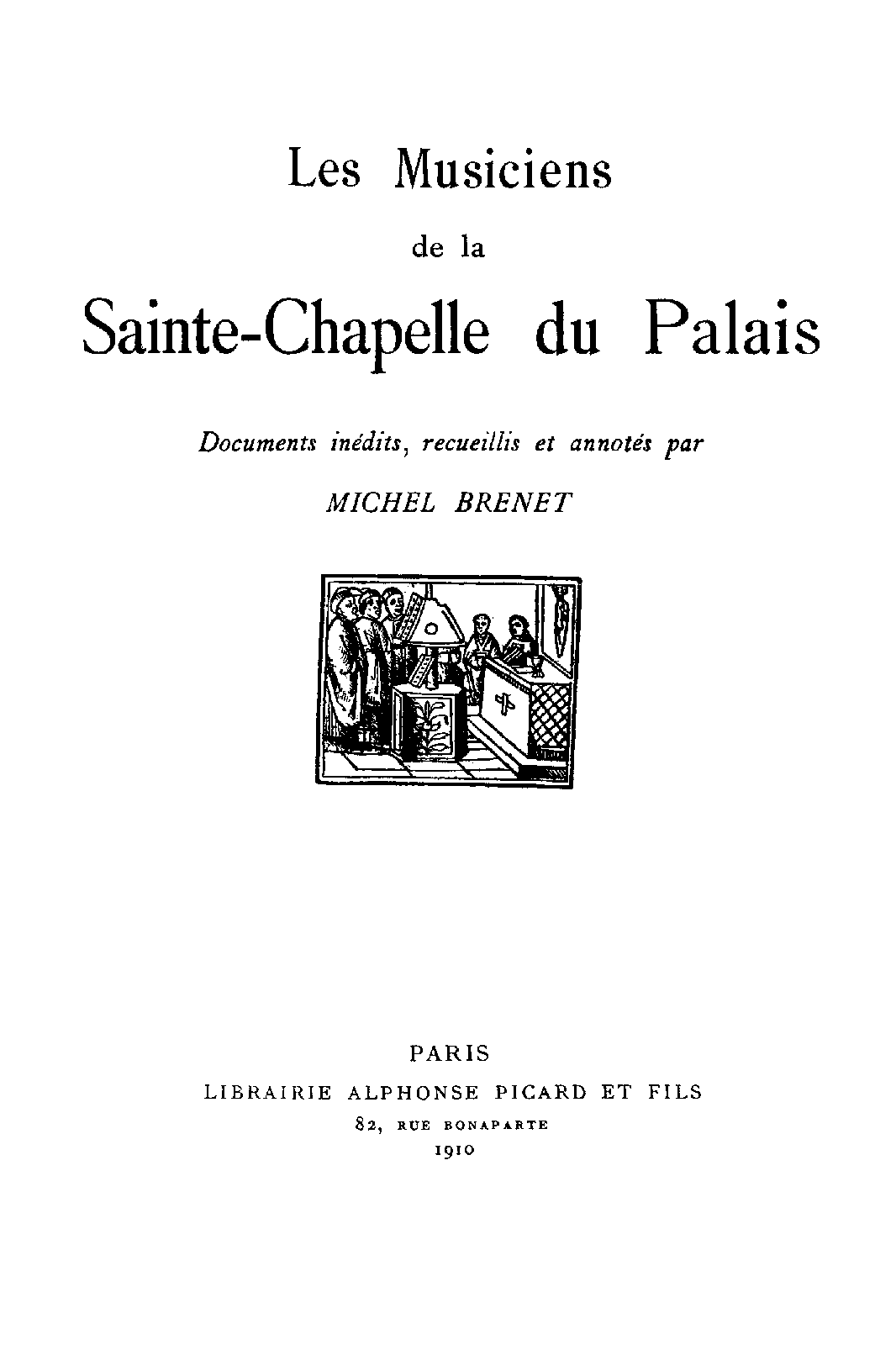 Les Musiciens

de la

Sainte-Chapelle du Palais

Documents inédits, recueillis et annotés par

MICHEL BRENET

PARIS
LIBRAIRIE ALPHONSE PICARD ET FILS
82, RUE BONAPARTE
1910